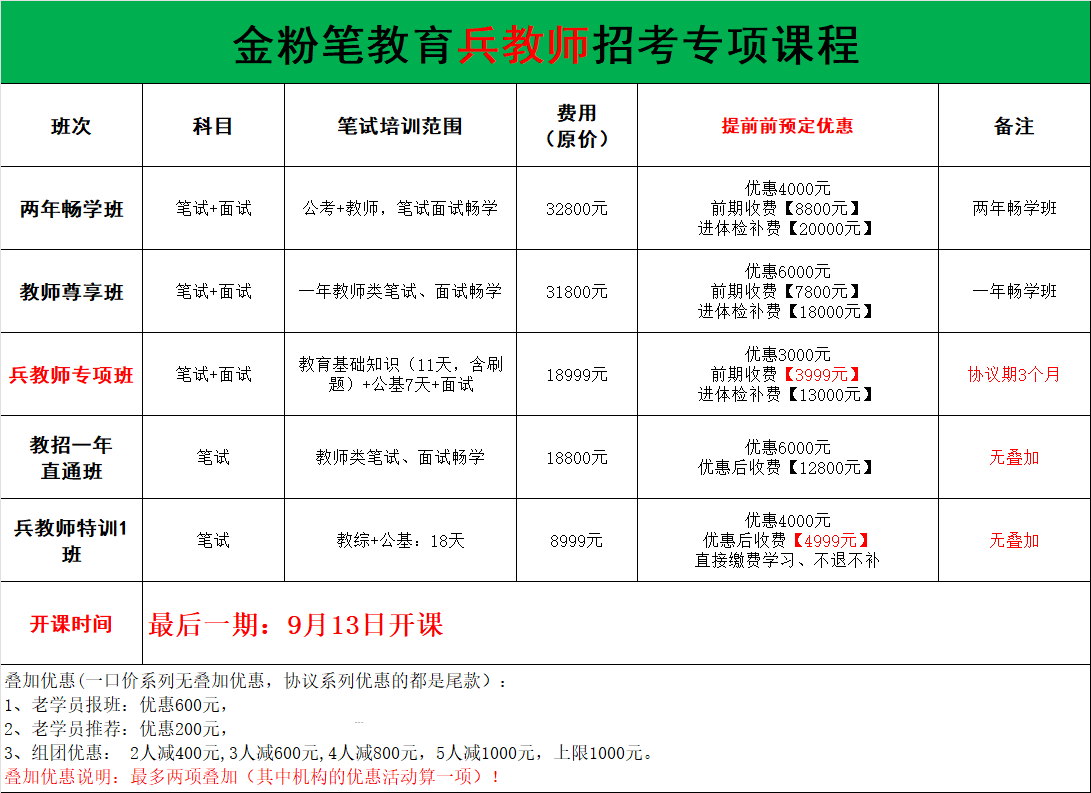 金粉笔教育兵教师招考专项课程

| 班次 | 科目 | 笔试培训范围 | 费用（原价） | 提前前预定优惠 | 备注 |
|---|---|---|---|---|---|
| 两年畅学班 | 笔试+面试 | 公考+教师，笔试面试畅学 | 32800元 | 优惠4000元 前期收费【8800元】 进体检补费【20000元】 | 两年畅学班 |
| 教师尊享班 | 笔试+面试 | 一年教师类笔试、面试畅学 | 31800元 | 优惠6000元 前期收费【7800元】 进体检补费【18000元】 | 一年畅学班 |
| 兵教师专项班 | 笔试+面试 | 教育基础知识（11天，含刷题）+公基7天+面试 | 18999元 | 优惠3000元 前期收费【3999元】 进体检补费【13000元】 | 协议期3个月 |
| 教招一年直通班 | 笔试 | 教师类笔试、面试畅学 | 18800元 | 优惠6000元 优惠后收费【12800元】 | 无叠加 |
| 兵教师特训1班 | 笔试 | 教综+公基：18天 | 8999元 | 优惠4000元 优惠后收费【4999元】 直接缴费学习、不退不补 | 无叠加 |
| 开课时间 | 最后一期：9月13日开课 | | | | |

叠加优惠(一口价系列无叠加优惠，协议系列优惠的都是尾款)：
1、老学员报班：优惠600元，
2、老学员推荐：优惠200元，
3、组团优惠： 2人减400元,3人减600元,4人减800元，5人减1000元，上限1000元。
叠加优惠说明：最多两项叠加（其中机构的优惠活动算一项）！